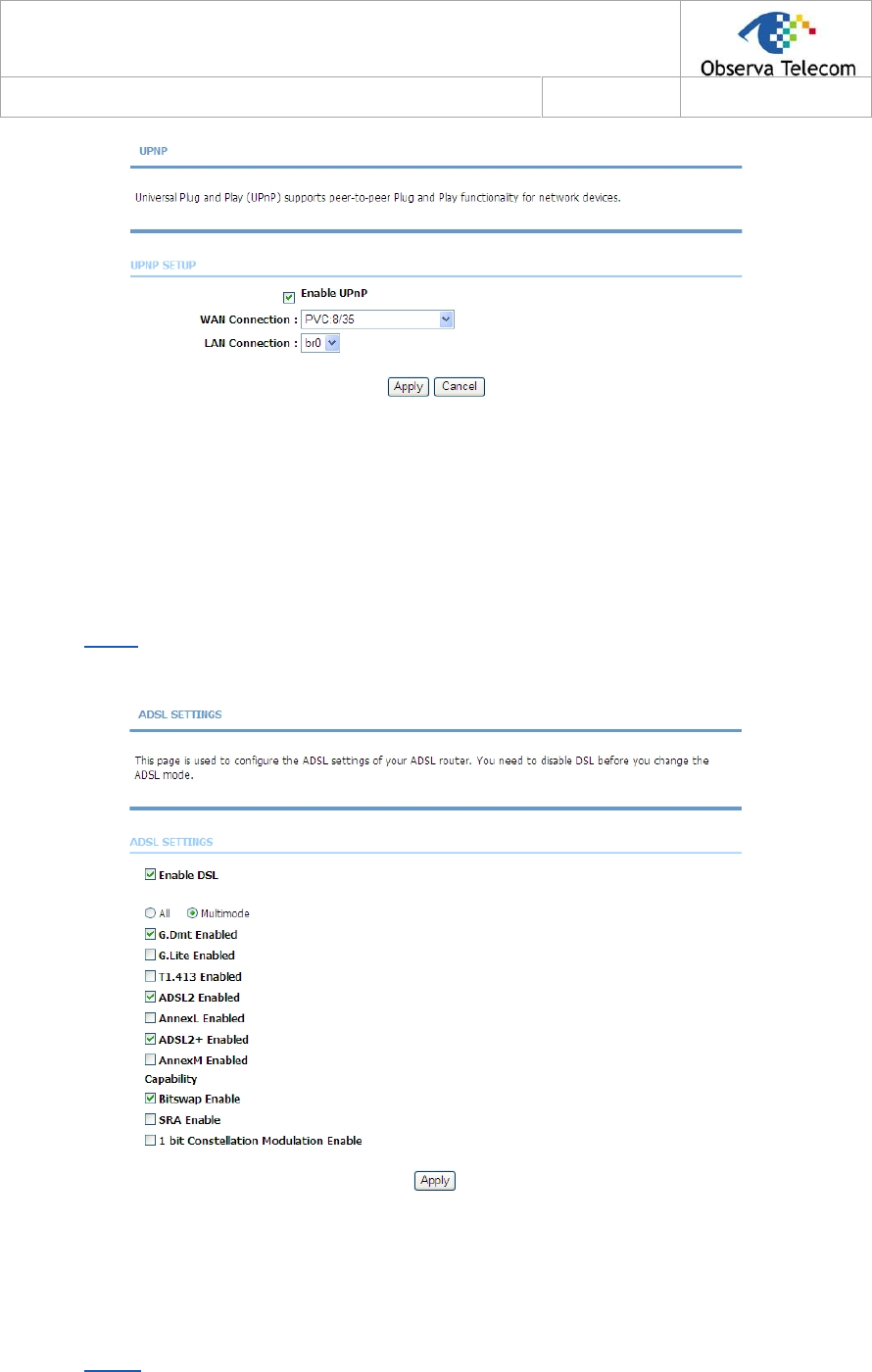 Observa Telecom

UPNP

Universal Plug and Play (UPnP) supports peer-to-peer Plug and Play functionality for network devices.

UPNP SETUP

Enable UPnP

WAN Connection : PVC:8/35

LAN Connection : br0

Apply Cancel

ADSL SETTINGS

This page is used to configure the ADSL settings of your ADSL router. You need to disable DSL before you change the ADSL mode.

ADSL SETTINGS

Enable DSL

All Multimode

G.Dmt Enabled

G.Lite Enabled

T1.413 Enabled

ADSL2 Enabled

AnnexL Enabled

ADSL2+ Enabled

AnnexM Enabled

Capability

Bitswap Enable

SRA Enable

1 bit Constellation Modulation Enable

Apply